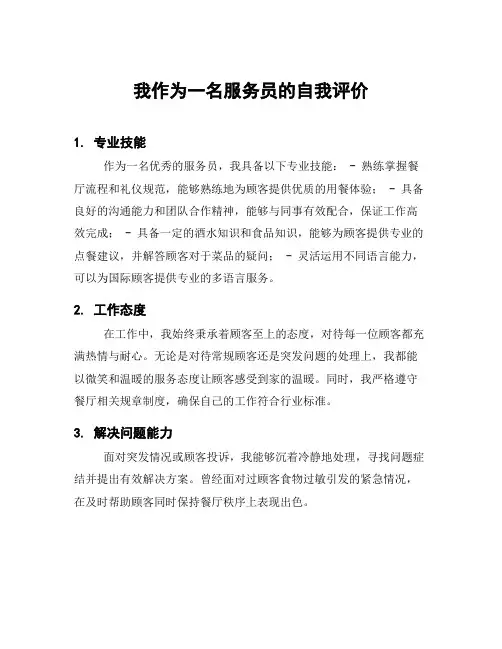 我作为一名服务员的自我评价

1. 专业技能

作为一名优秀的服务员，我具备以下专业技能： - 熟练掌握餐厅流程和礼仪规范，能够熟练地为顾客提供优质的用餐体验； - 具备良好的沟通能力和团队合作精神，能够与同事有效配合，保证工作高效完成； - 具备一定的酒水知识和食品知识，能够为顾客提供专业的点餐建议，并解答顾客对于菜品的疑问； - 灵活运用不同语言能力，可以为国际顾客提供专业的多语言服务。

2. 工作态度

在工作中，我始终秉承着顾客至上的态度，对待每一位顾客都充满热情与耐心。无论是对待常规顾客还是突发问题的处理上，我都能以微笑和温暖的服务态度让顾客感受到家的温暖。同时，我严格遵守餐厅相关规章制度，确保自己的工作符合行业标准。

3. 解决问题能力

面对突发情况或顾客投诉，我能够沉着冷静地处理，寻找问题症结并提出有效解决方案。曾经面对过顾客食物过敏引发的紧急情况，在及时帮助顾客同时保持餐厅秩序上表现出色。